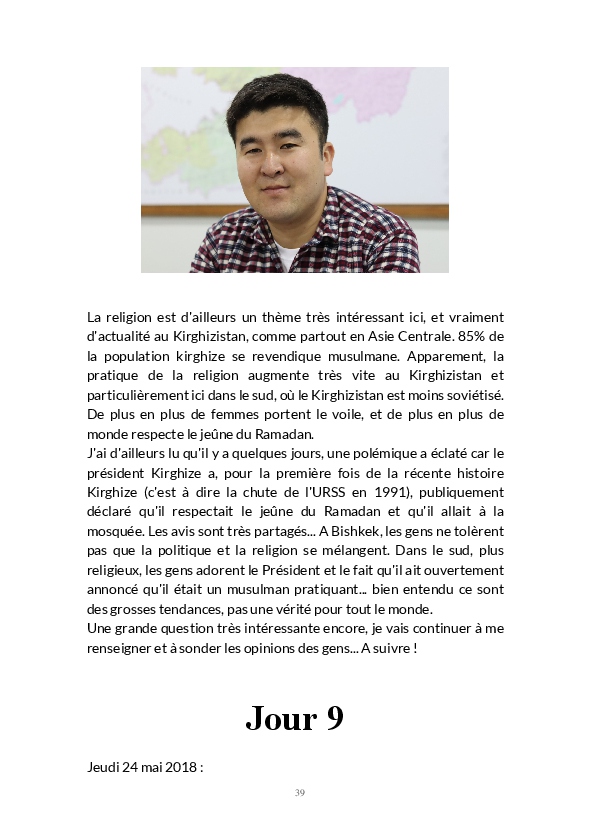 La religion est d'ailleurs un thème très intéressant ici, et vraiment d'actualité au Kirghizistan, comme partout en Asie Centrale. 85% de la population kirghize se revendique musulmane. Apparement, la pratique de la religion augmente très vite au Kirghizistan et particulièrement ici dans le sud, où le Kirghizistan est moins soviétisé. De plus en plus de femmes portent le voile, et de plus en plus de monde respecte le jeûne du Ramadan.
J'ai d'ailleurs lu qu'il y a quelques jours, une polémique a éclaté car le président Kirghize a, pour la première fois de la récente histoire Kirghize (c'est à dire la chute de l'URSS en 1991), publiquement déclaré qu'il respectait le jeûne du Ramadan et qu'il allait à la mosquée. Les avis sont très partagés... A Bishkek, les gens ne tolèrent pas que la politique et la religion se mélangent. Dans le sud, plus religieux, les gens adorent le Président et le fait qu'il ait ouvertement annoncé qu'il était un musulman pratiquant... bien entendu ce sont des grosses tendances, pas une vérité pour tout le monde.
Une grande question très intéressante encore, je vais continuer à me renseigner et à sonder les opinions des gens... A suivre !

Jour 9

Jeudi 24 mai 2018 :

39